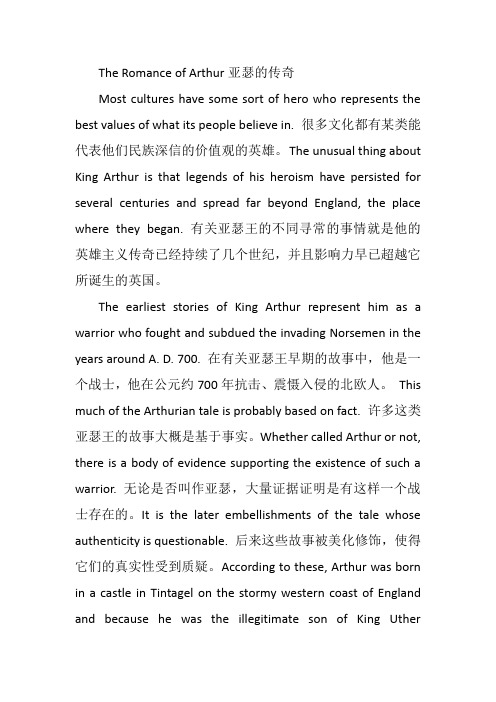 The Romance of Arthur 亚瑟的传奇

Most cultures have some sort of hero who represents the best values of what its people believe in. 很多文化都有某类能代表他们民族深信的价值观的英雄。The unusual thing about King Arthur is that legends of his heroism have persisted for several centuries and spread far beyond England, the place where they began. 有关亚瑟王的不同寻常的事情就是他的英雄主义传奇已经持续了几个世纪，并且影响力早已超越它所诞生的英国。

The earliest stories of King Arthur represent him as a warrior who fought and subdued the invading Norsemen in the years around A. D. 700. 在有关亚瑟王早期的故事中，他是一个战士，他在公元约 700 年抗击、震慑入侵的北欧人。 This much of the Arthurian tale is probably based on fact. 许多这类亚瑟王的故事大概是基于事实。Whether called Arthur or not, there is a body of evidence supporting the existence of such a warrior. 无论是否叫作亚瑟，大量证据证明是有这样一个战士存在的。It is the later embellishments of the tale whose authenticity is questionable. 后来这些故事被美化修饰，使得它们的真实性受到质疑。According to these, Arthur was born in a castle in Tintagel on the stormy western coast of England and because he was the illegitimate son of King Uther